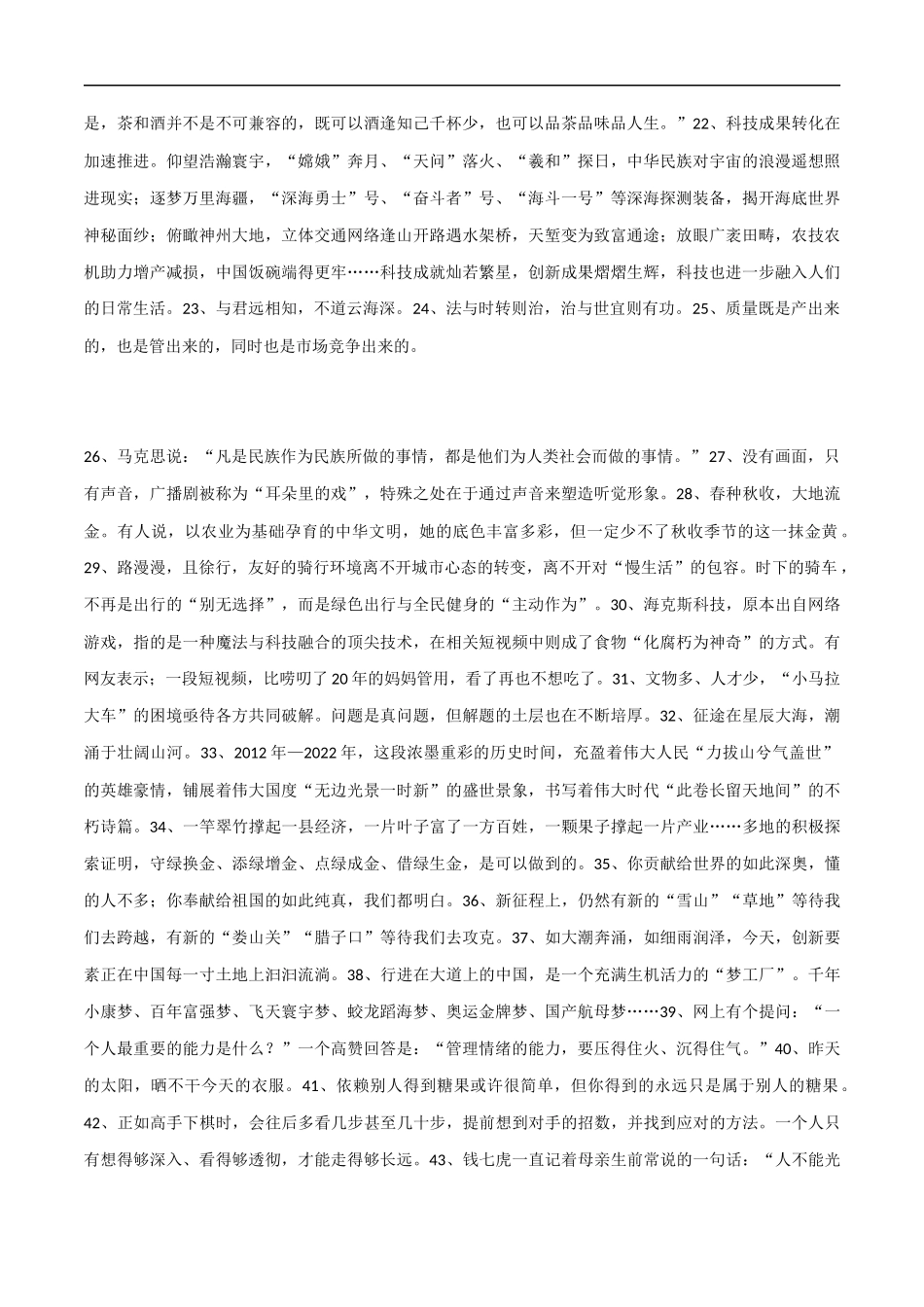 是，茶和酒并不是不可兼容的，既可以酒逢知己千杯少，也可以品茶品味品人生。”22、科技成果转化在加速推进。仰望浩瀚寰宇，“嫦娥”奔月、“天问”落火、“羲和”探日，中华民族对宇宙的浪漫遥想照进现实；逐梦万里海疆，“深海勇士”号、“奋斗者”号、“海斗一号”等深海探测装备，揭开海底世界神秘面纱；俯瞰神州大地，立体交通网络逢山开路遇水架桥，天堑变为致富通途；放眼广袤田畴，农技农机助力增产减损，中国饭碗端得更牢……科技成就灿若繁星，创新成果熠熠生辉，科技也进一步融入人们的日常生活。23、与君远相知，不道云海深。24、法与时转则治，治与世宜则有功。25、质量既是产出来的，也是管出来的，同时也是市场竞争出来的。

26、马克思说：“凡是民族作为民族所做的事情，都是他们为人类社会而做的事情。”27、没有画面，只有声音，广播剧被称为“耳朵里的戏”，特殊之处在于通过声音来塑造听觉形象。28、春种秋收，大地流金。有人说，以农业为基础孕育的中华文明，她的底色丰富多彩，但一定少不了秋收季节的这一抹金黄。29、路漫漫，且徐行，友好的骑行环境离不开城市心态的转变，离不开对“慢生活”的包容。时下的骑车，不再是出行的“别无选择”，而是绿色出行与全民健身的“主动作为”。30、海克斯科技，原本出自网络游戏，指的是一种魔法与科技融合的顶尖技术，在相关短视频中则成了食物“化腐朽为神奇”的方式。有网友表示；一段短视频，比唠叨了20年的妈妈管用，看了再也不想吃了。31、文物多、人才少，“小马拉大车”的困境亟待各方共同破解。问题是真问题，但解题的土层也在不断培厚。32、征途在星辰大海，潮涌于壮阔山河。33、2012年—2022年，这段浓墨重彩的历史时间，充盈着伟大人民“力拔山兮气盖世”的英雄豪情，铺展着伟大国度“无边光景一时新”的盛世景象，书写着伟大时代“此卷长留天地间”的不朽诗篇。34、一竿翠竹撑起一县经济，一片叶子富了一方百姓，一颗果子撑起一片产业……多地的积极探索证明，守绿换金、添绿增金、点绿成金、借绿生金，是可以做到的。35、你贡献给世界的如此深奥，懂的人不多；你奉献给祖国的如此纯真，我们都明白。36、新征程上，仍然有新的“雪山”“草地”等待我们去跨越，有新的“娄山关”“腊子口”等待我们去攻克。37、如大潮奔涌，如细雨润泽，今天，创新要素正在中国每一寸土地上汩汩流淌。38、行进在大道上的中国，是一个充满生机活力的“梦工厂”。千年小康梦、百年富强梦、飞天寰宇梦、蛟龙蹈海梦、奥运金牌梦、国产航母梦……39、网上有个提问：“一个人最重要的能力是什么？”一个高赞回答是：“管理情绪的能力，要压得住火、沉得住气。”40、昨天的太阳，晒不干今天的衣服。41、依赖别人得到糖果或许很简单，但你得到的永远只是属于别人的糖果。42、正如高手下棋时，会往后多看几步甚至几十步，提前想到对手的招数，并找到应对的方法。一个人只有想得够深入、看得够透彻，才能走得够长远。43、钱七虎一直记着母亲生前常说的一句话：“人不能光